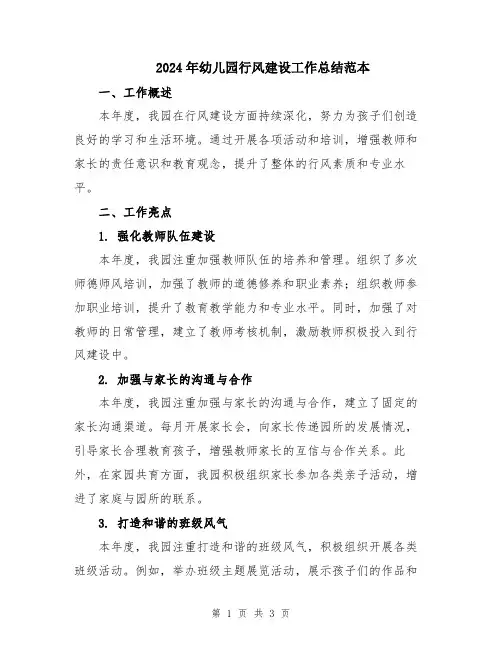 2024年幼儿园行风建设工作总结范本

一、工作概述

本年度，我园在行风建设方面持续深化，努力为孩子们创造良好的学习和生活环境。通过开展各项活动和培训，增强教师和家长的责任意识和教育观念，提升了整体的行风素质和专业水平。

二、工作亮点

1. 强化教师队伍建设

本年度，我园注重加强教师队伍的培养和管理。组织了多次师德师风培训，加强了教师的道德修养和职业素养；组织教师参加职业培训，提升了教育教学能力和专业水平。同时，加强了对教师的日常管理，建立了教师考核机制，激励教师积极投入到行风建设中。

2. 加强与家长的沟通与合作

本年度，我园注重加强与家长的沟通与合作，建立了固定的家长沟通渠道。每月开展家长会，向家长传递园所的发展情况，引导家长合理教育孩子，增强教师家长的互信与合作关系。此外，在家园共育方面，我园积极组织家长参加各类亲子活动，增进了家庭与园所的联系。

3. 打造和谐的班级风气

本年度，我园注重打造和谐的班级风气，积极组织开展各类班级活动。例如，举办班级主题展览活动，展示孩子们的作品和

第 1 页 共 3 页